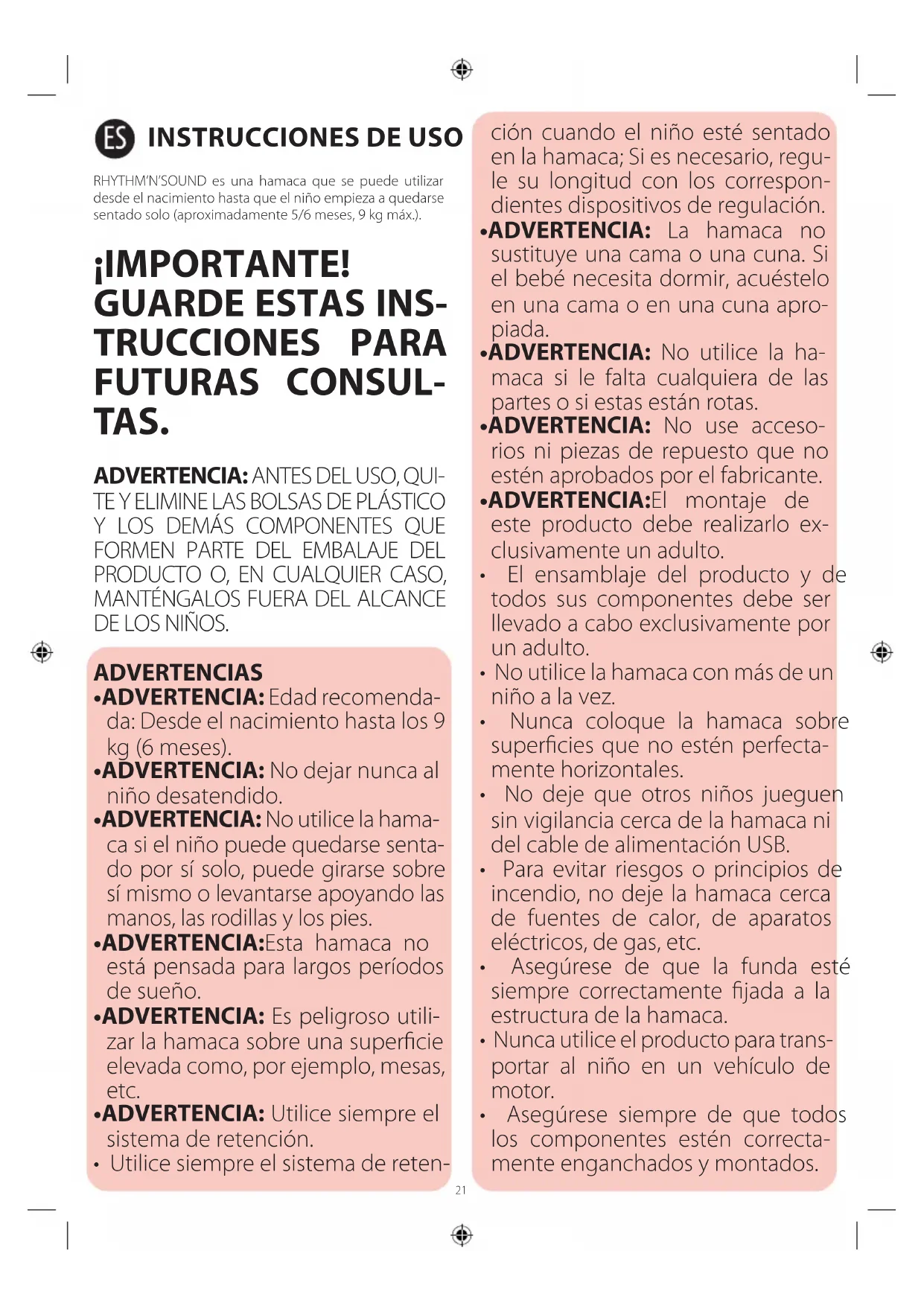 ES INSTRUCCIONES DE USO

RHYTHM'N'SOUND es una hamaca que se puede utilizar desde el nacimiento hasta que el niño empieza a quedarse sentado solo (aproximadamente 5/6 meses, 9 kg máx.).

¡IMPORTANTE! GUARDE ESTAS INSTRUCCIONES PARA FUTURAS CONSULTAS.

ADVERTENCIA: ANTES DEL USO, QUITE Y ELIMINE LAS BOLSAS DE PLÁSTICO Y LOS DEMÁS COMPONENTES QUE FORMEN PARTE DEL EMBALAJE DEL PRODUCTO O, EN CUALQUIER CASO, MANTÉNGALOS FUERA DEL ALCANCE DE LOS NIÑOS.

ADVERTENCIAS
•ADVERTENCIA: Edad recomendada: Desde el nacimiento hasta los 9 kg (6 meses).
•ADVERTENCIA: No dejar nunca al niño desatendido.
•ADVERTENCIA: No utilice la hamaca si el niño puede quedarse sentado por sí solo, puede girarse sobre sí mismo o levantarse apoyando las manos, las rodillas y los pies.
•ADVERTENCIA:Esta hamaca no está pensada para largos períodos de sueño.
•ADVERTENCIA: Es peligroso utilizar la hamaca sobre una superficie elevada como, por ejemplo, mesas, etc.
•ADVERTENCIA: Utilice siempre el sistema de retención.
• Utilice siempre el sistema de retención cuando el niño esté sentado en la hamaca; Si es necesario, regule su longitud con los correspondientes dispositivos de regulación.
•ADVERTENCIA: La hamaca no sustituye una cama o una cuna. Si el bebé necesita dormir, acuéstelo en una cama o en una cuna apropiada.
•ADVERTENCIA: No utilice la hamaca si le falta cualquiera de las partes o si estas están rotas.
•ADVERTENCIA: No use accesorios ni piezas de repuesto que no estén aprobados por el fabricante.
•ADVERTENCIA:El montaje de este producto debe realizarlo exclusivamente un adulto.
• El ensamblaje del producto y de todos sus componentes debe ser llevado a cabo exclusivamente por un adulto.
• No utilice la hamaca con más de un niño a la vez.
• Nunca coloque la hamaca sobre superficies que no estén perfectamente horizontales.
• No deje que otros niños jueguen sin vigilancia cerca de la hamaca ni del cable de alimentación USB.
• Para evitar riesgos o principios de incendio, no deje la hamaca cerca de fuentes de calor, de aparatos eléctricos, de gas, etc.
• Asegúrese de que la funda esté siempre correctamente fijada a la estructura de la hamaca.
• Nunca utilice el producto para transportar al niño en un vehículo de motor.
• Asegúrese siempre de que todos los componentes estén correctamente enganchados y montados.

21